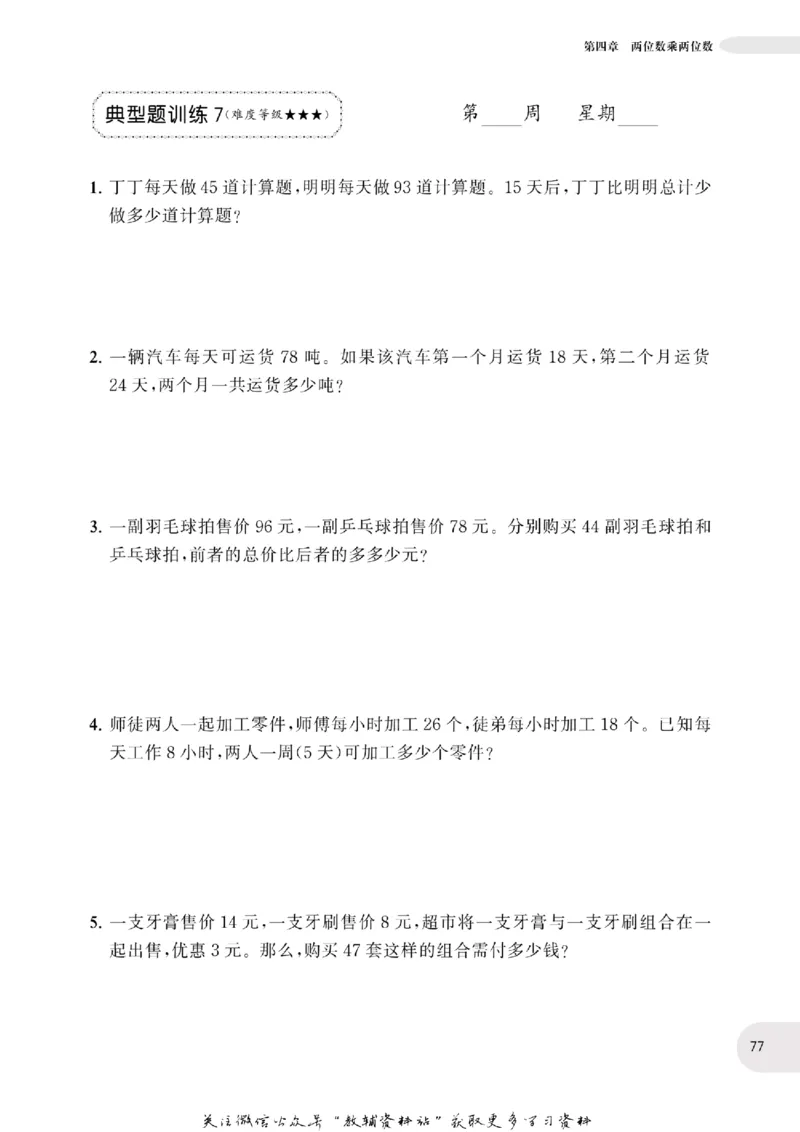 第四章 两位数乘两位数

典型题训练7(难度等级★★★)

第____周 星期____

1.丁丁每天做45道计算题,明明每天做93道计算题。15天后,丁丁比明明总计少做多少道计算题?

2.一辆汽车每天可运货78吨。如果该汽车第一个月运货18天,第二个月运货24天,两个月一共运货多少吨?

3.一副羽毛球拍售价96元,一副乒乓球拍售价78元。分别购买44副羽毛球拍和乒乓球拍,前者的总价比后者的多多少元?

4.师徒两人一起加工零件,师傅每小时加工26个,徒弟每小时加工18个。已知每天工作8小时,两人一周(5天)可加工多少个零件?

5.一支牙膏售价14元,一支牙刷售价8元,超市将一支牙膏与一支牙刷组合在一起出售,优惠3元。那么,购买47套这样的组合需付多少钱?

77

关注微信公众号“教辅资料站”获取更多学习资料